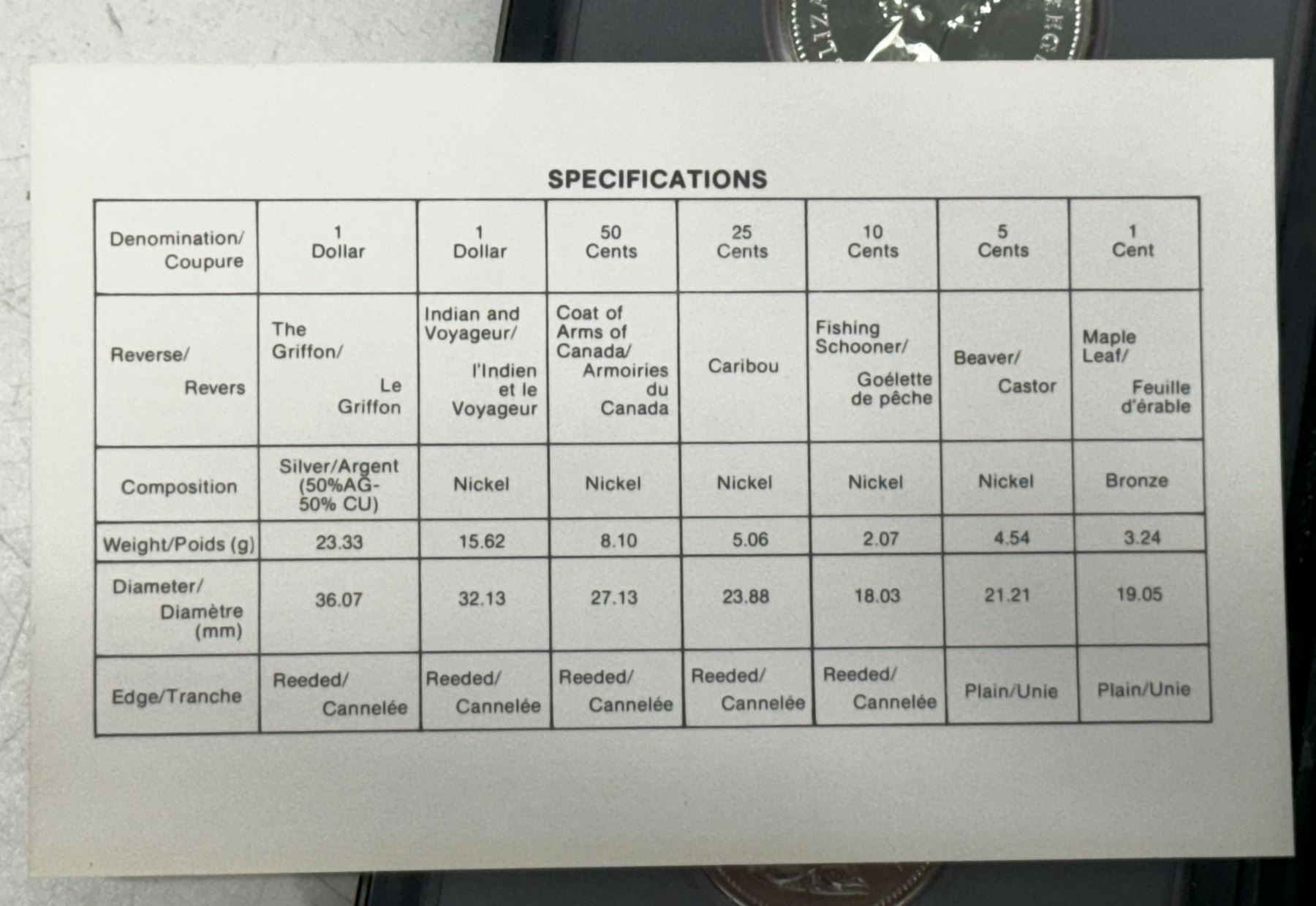 SPECIFICATIONS

| Denomination/ Coupure | 1 Dollar | 1 Dollar | 50 Cents | 25 Cents | 10 Cents | 5 Cents | 1 Cent |
|---|---|---|---|---|---|---|---|
| Reverse/ Revers | The Griffon/ Le Griffon | Indian and Voyageur/ l'Indien et le Voyageur | Coat of Arms of Canada/ Armoiries du Canada | Caribou | Fishing Schooner/ Goélette de pêche | Beaver/ Castor | Maple Leaf/ Feuille d'érable |
| Composition | Silver/Argent (50%AG-50% CU) | Nickel | Nickel | Nickel | Nickel | Nickel | Bronze |
| Weight/Poids (g) | 23.33 | 15.62 | 8.10 | 5.06 | 2.07 | 4.54 | 3.24 |
| Diameter/ Diamètre (mm) | 36.07 | 32.13 | 27.13 | 23.88 | 18.03 | 21.21 | 19.05 |
| Edge/Tranche | Reeded/ Cannelée | Reeded/ Cannelée | Reeded/ Cannelée | Reeded/ Cannelée | Reeded/ Cannelée | Plain/Unie | Plain/Unie |